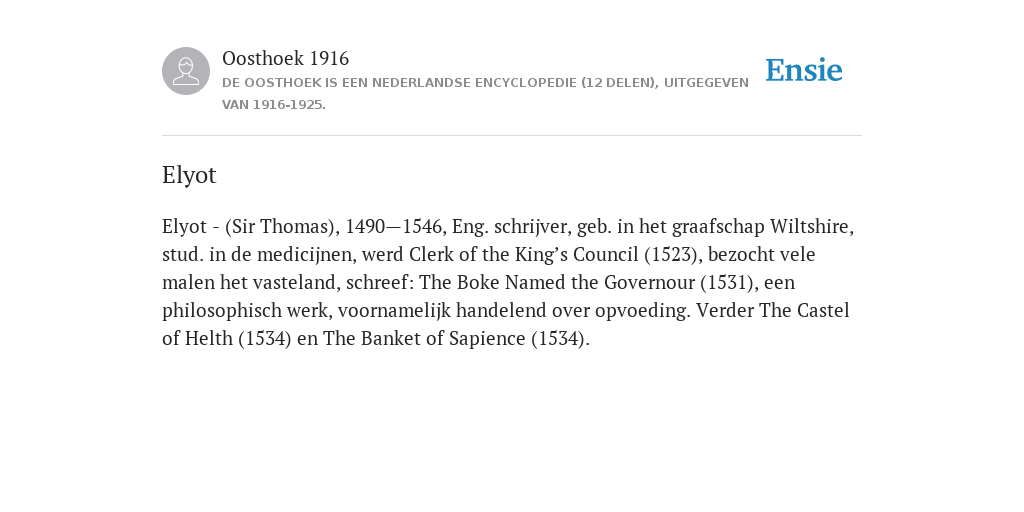 Oosthoek 1916
DE OOSTHOEK IS EEN NEDERLANDSE ENCYCLOPEDIE (12 DELEN), UITGEGEVEN VAN 1916-1925.

Ensie

Elyot

Elyot - (Sir Thomas), 1490—1546, Eng. schrijver, geb. in het graafschap Wiltshire, stud. in de medicijnen, werd Clerk of the King’s Council (1523), bezocht vele malen het vasteland, schreef: The Boke Named the Governour (1531), een philosophisch werk, voornamelijk handelend over opvoeding. Verder The Castel of Helth (1534) en The Banket of Sapience (1534).